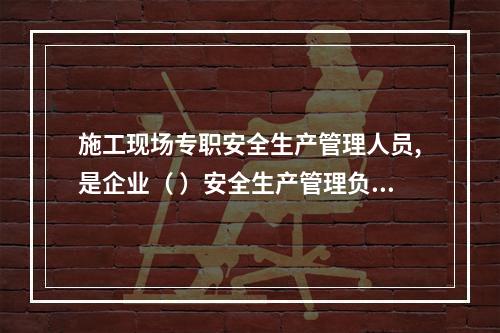 施工现场专职安全生产管理人员,是企业（）安全生产管理负...